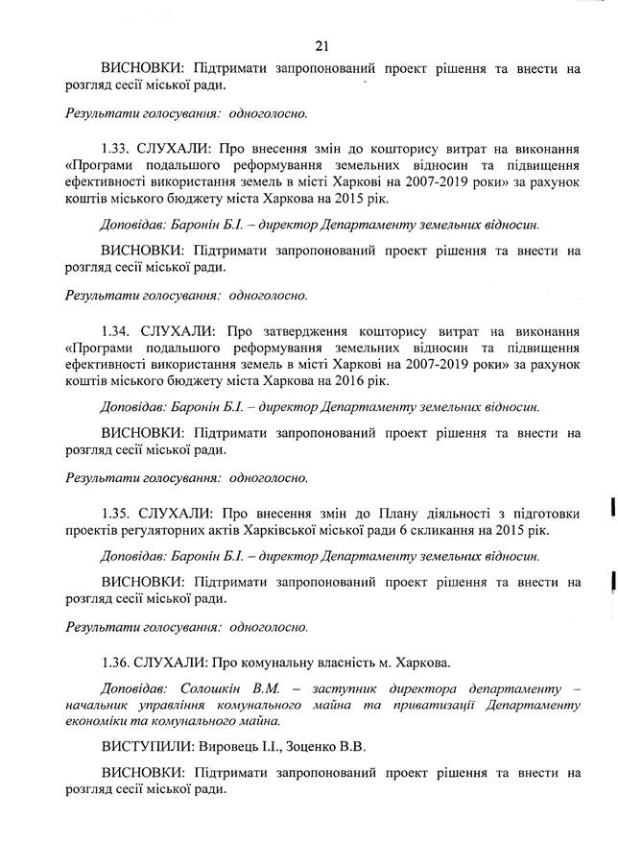 21

ВИСНОВКИ: Підтримати запропонований проект рішення та внести на розгляд сесії міської ради.

Результати голосування: одноголосно.

1.33. СЛУХАЛИ: Про внесення змін до кошторису витрат на виконання «Програми подальшого реформування земельних відносин та підвищення ефективності використання земель в місті Харкові на 2007-2019 роки» за рахунок коштів міського бюджету міста Харкова на 2015 рік.

Доповідав: Баронін Б.І. – директор Департаменту земельних відносин.

ВИСНОВКИ: Підтримати запропонований проект рішення та внести на розгляд сесії міської ради.

Результати голосування: одноголосно.

1.34. СЛУХАЛИ: Про затвердження кошторису витрат на виконання «Програми подальшого реформування земельних відносин та підвищення ефективності використання земель в місті Харкові на 2007-2019 роки» за рахунок коштів міського бюджету міста Харкова на 2016 рік.

Доповідав: Баронін Б.І. – директор Департаменту земельних відносин.

ВИСНОВКИ: Підтримати запропонований проект рішення та внести на розгляд сесії міської ради.

Результати голосування: одноголосно.

1.35. СЛУХАЛИ: Про внесення змін до Плану діяльності з підготовки проектів регуляторних актів Харківської міської ради 6 скликання на 2015 рік.

Доповідав: Баронін Б.І. – директор Департаменту земельних відносин.

ВИСНОВКИ: Підтримати запропонований проект рішення та внести на розгляд сесії міської ради.

Результати голосування: одноголосно.

1.36. СЛУХАЛИ: Про комунальну власність м. Харкова.

Доповідав: Солошкін В.М. – заступник директора департаменту – начальник управління комунального майна та приватизації Департаменту економіки та комунального майна.

ВИСТУПИЛИ: Вировець І.І., Зоценко В.В.

ВИСНОВКИ: Підтримати запропонований проект рішення та внести на розгляд сесії міської ради.